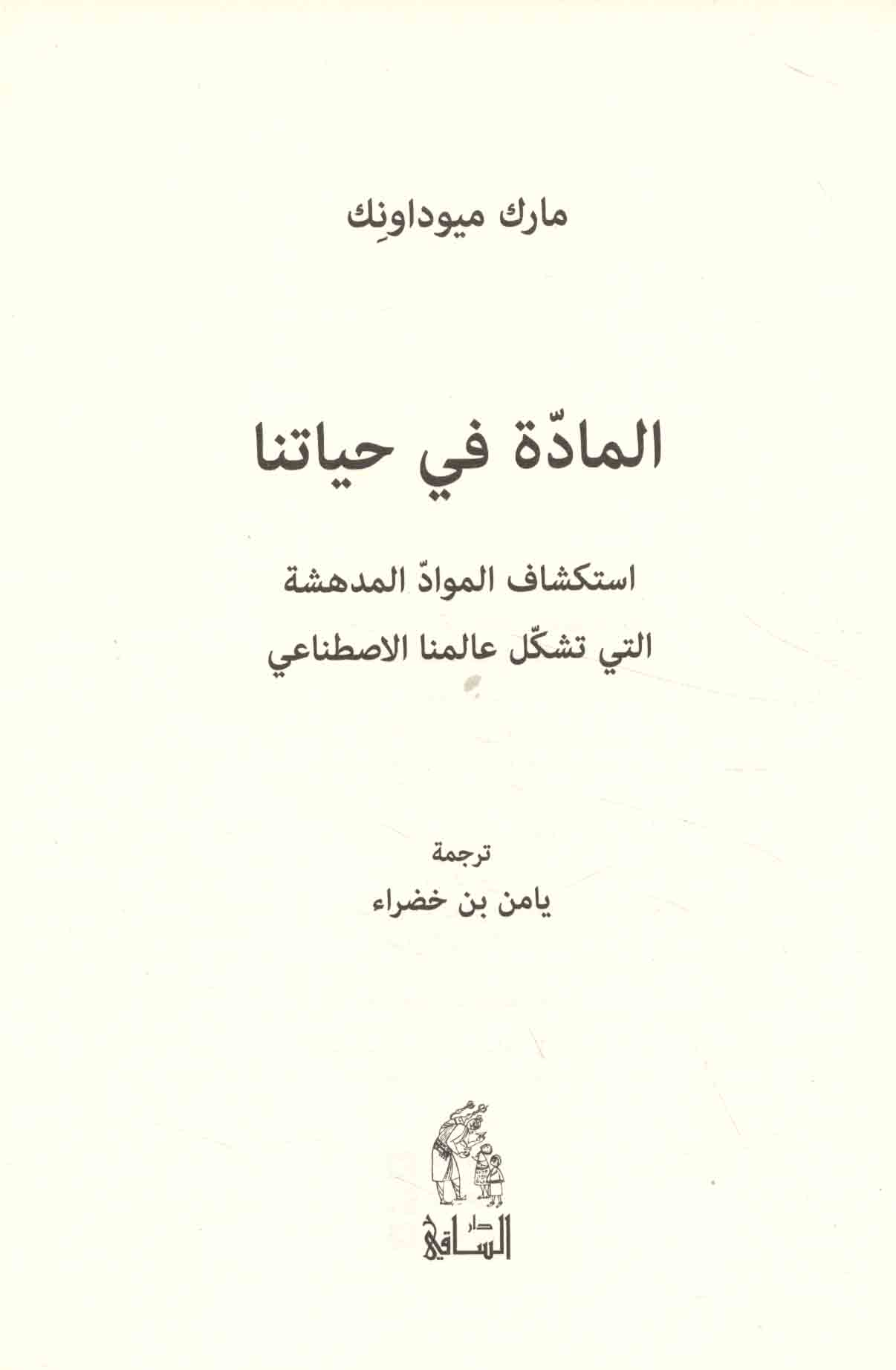 مارك ميوداونِك

المادّة في حياتنا

استكشاف الموادّ المدهشة
التي تشكّل عالمنا الاصطناعي

ترجمة
يامن بن خضراء

دار
الساقي